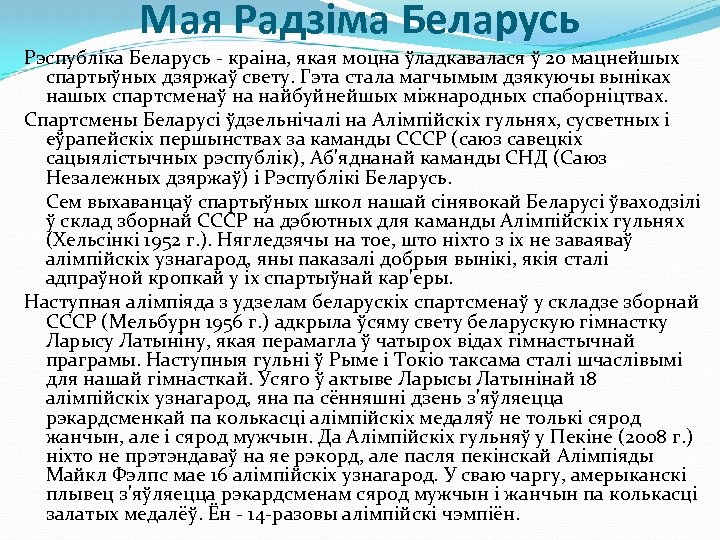 Мая Радзіма Беларусь

Рэспубліка Беларусь - краіна, якая моцна ўладкавалася ў 20 мацнейшых спартыўных дзяржаў свету. Гэта стала магчымым дзякуючы выніках нашых спартсменаў на найбуйнейшых міжнародных спаборніцтвах.

Спартсмены Беларусі ўдзельнічалі на Алімпійскіх гульнях, сусветных і еўрапейскіх першынствах за каманды СССР (саюз савецкіх сацыялістычных рэспублік), Аб'яднанай каманды СНД (Саюз Незалежных дзяржаў) і Рэспублікі Беларусь.

Сем выхаванцаў спартыўных школ нашай сінявокай Беларусі ўваходзілі ў склад зборнай СССР на дэбютных для каманды Алімпійскіх гульнях (Хельсінкі 1952 г.). Нягледзячы на тое, што ніхто з іх не заваяваў алімпійскіх узнагарод, яны паказалі добрыя вынікі, якія сталі адпраўной кропкай у іх спартыўнай кар'еры.

Наступная алімпіяда з удзелам беларускіх спартсменаў у складзе зборнай СССР (Мельбурн 1956 г.) адкрыла ўсяму свету беларускую гімнастку Ларысу Латыніну, якая перамагла ў чатырох відах гімнастычнай праграмы. Наступныя гульні ў Рыме і Токіо таксама сталі шчаслівымі для нашай гімнасткай. Усяго ў актыве Ларысы Латынінай 18 алімпійскіх узнагарод, яна па сённяшні дзень з'яўляецца рэкардсменкай па колькасці алімпійскіх медаляў не толькі сярод жанчын, але і сярод мужчын. Да Алімпійскіх гульняў у Пекіне (2008 г.) ніхто не прэтэндаваў на яе рэкорд, але пасля пекінскай Алімпіяды Майкл Фэлпс мае 16 алімпійскіх узнагарод. У сваю чаргу, амерыканскі плывец з'яўляецца рэкардсменам сярод мужчын і жанчын па колькасці залатых медалёў. Ён - 14-разовы алімпійскі чэмпіён.